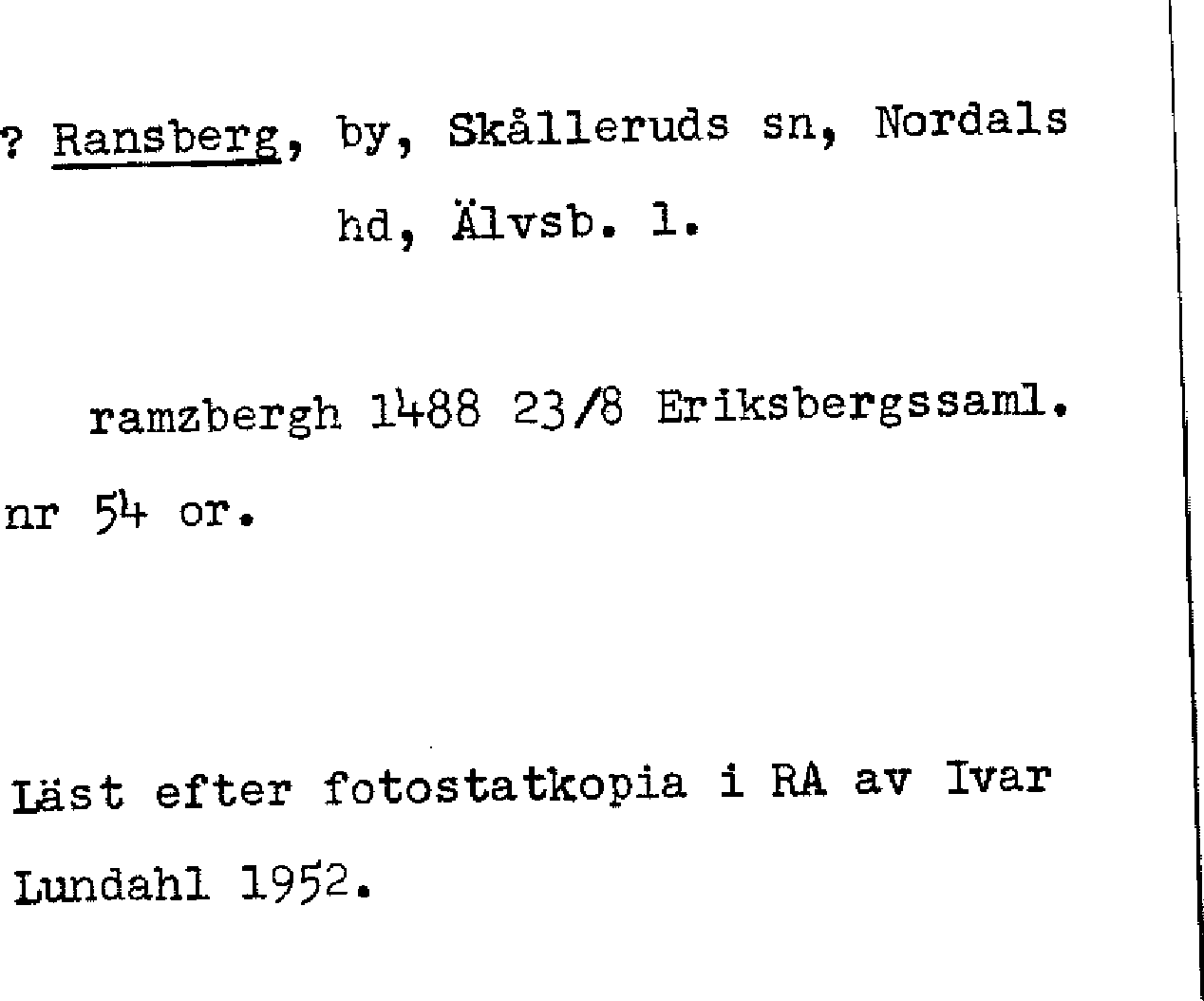 ? Ransberg, by, Skålleruds sn, Nordals hd, Älvsb. l.

ramzbergh 1488 23/8 Eriksbergssaml. nr 54 or.

Läst efter fotostatkopia i RA av Ivar Lundahl 1952.